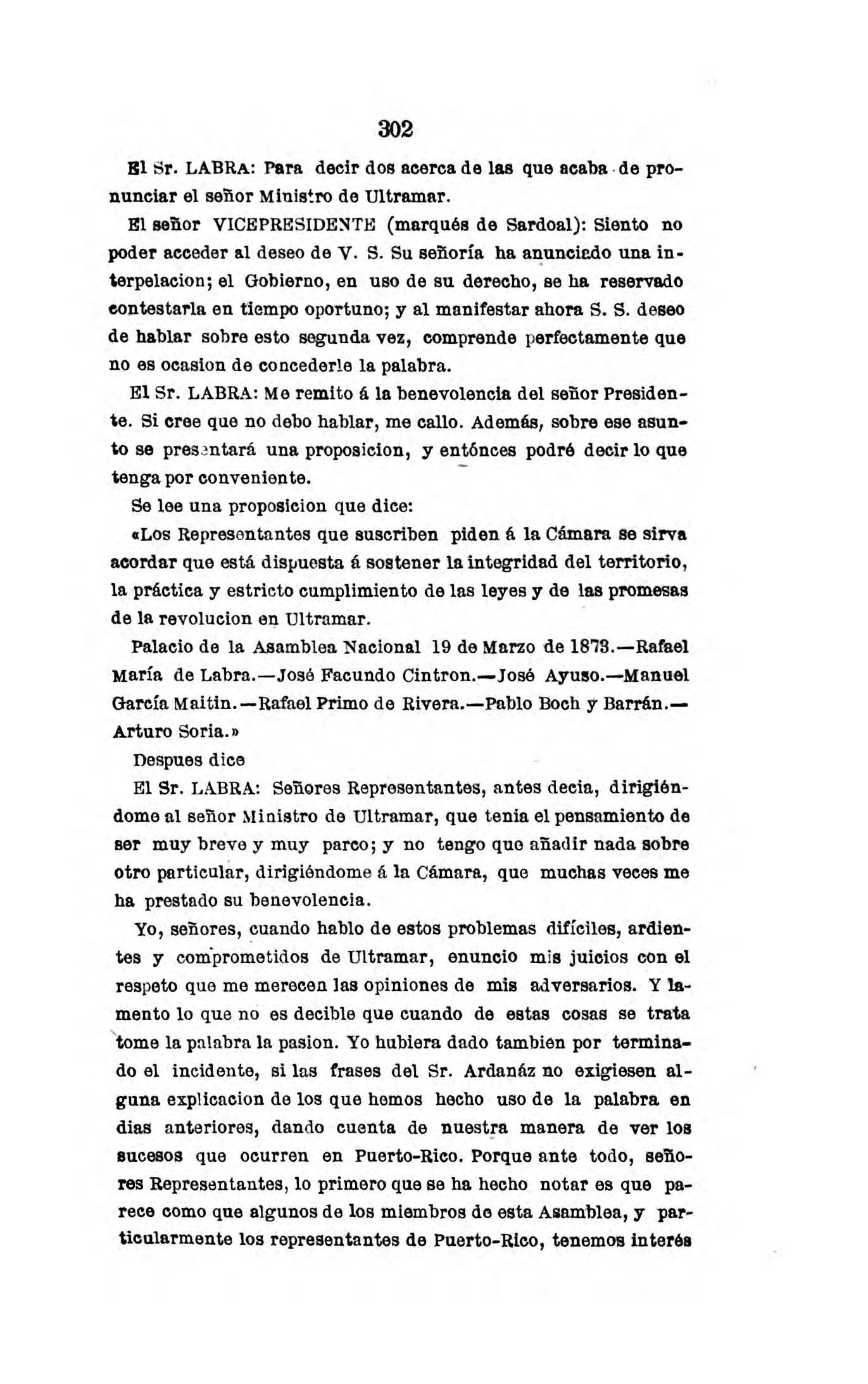 302

El Sr. LABRA: Para decir dos acerca de las que acaba de pronunciar el señor Ministro de Ultramar.

El señor VICEPRESIDENTE (marqués de Sardoal): Siento no poder acceder al deseo de V. S. Su señoría ha anunciado una interpelacion; el Gobierno, en uso de su derecho, se ha reservado contestarla en tiempo oportuno; y al manifestar ahora S. S. deseo de hablar sobre esto segunda vez, comprende perfectamente que no es ocasion de concederle la palabra.

El Sr. LABRA: Me remito á la benevolencia del señor Presidente. Si cree que no debo hablar, me callo. Además, sobre ese asunto se presentará una proposicion, y entónces podré decir lo que tenga por conveniente.

Se lee una proposicion que dice:

«Los Representantes que suscriben piden á la Cámara se sirva acordar que está dispuesta á sostener la integridad del territorio, la práctica y estricto cumplimiento de las leyes y de las promesas de la revolucion en Ultramar.

Palacio de la Asamblea Nacional 19 de Marzo de 1873.—Rafael María de Labra.—José Facundo Cintron.—José Ayuso.—Manuel García Maitin.—Rafael Primo de Rivera.—Pablo Boch y Barrán.—Arturo Soria.»

Despues dice

El Sr. LABRA: Señores Representantes, antes decia, dirigiéndome al señor Ministro de Ultramar, que tenia el pensamiento de ser muy breve y muy parco; y no tengo que añadir nada sobre otro particular, dirigiéndome á la Cámara, que muchas veces me ha prestado su benevolencia.

Yo, señores, cuando hablo de estos problemas difíciles, ardientes y comprometidos de Ultramar, enuncio mis juicios con el respeto que me merecen las opiniones de mis adversarios. Y lamento lo que no es decible que cuando de estas cosas se trata tome la palabra la pasion. Yo hubiera dado tambien por terminado el incidente, si las frases del Sr. Ardanáz no exigiesen alguna explicacion de los que hemos hecho uso de la palabra en dias anteriores, dando cuenta de nuestra manera de ver los sucesos que ocurren en Puerto-Rico. Porque ante todo, señores Representantes, lo primero que se ha hecho notar es que parece como que algunos de los miembros de esta Asamblea, y particularmente los representantes de Puerto-Rico, tenemos interés